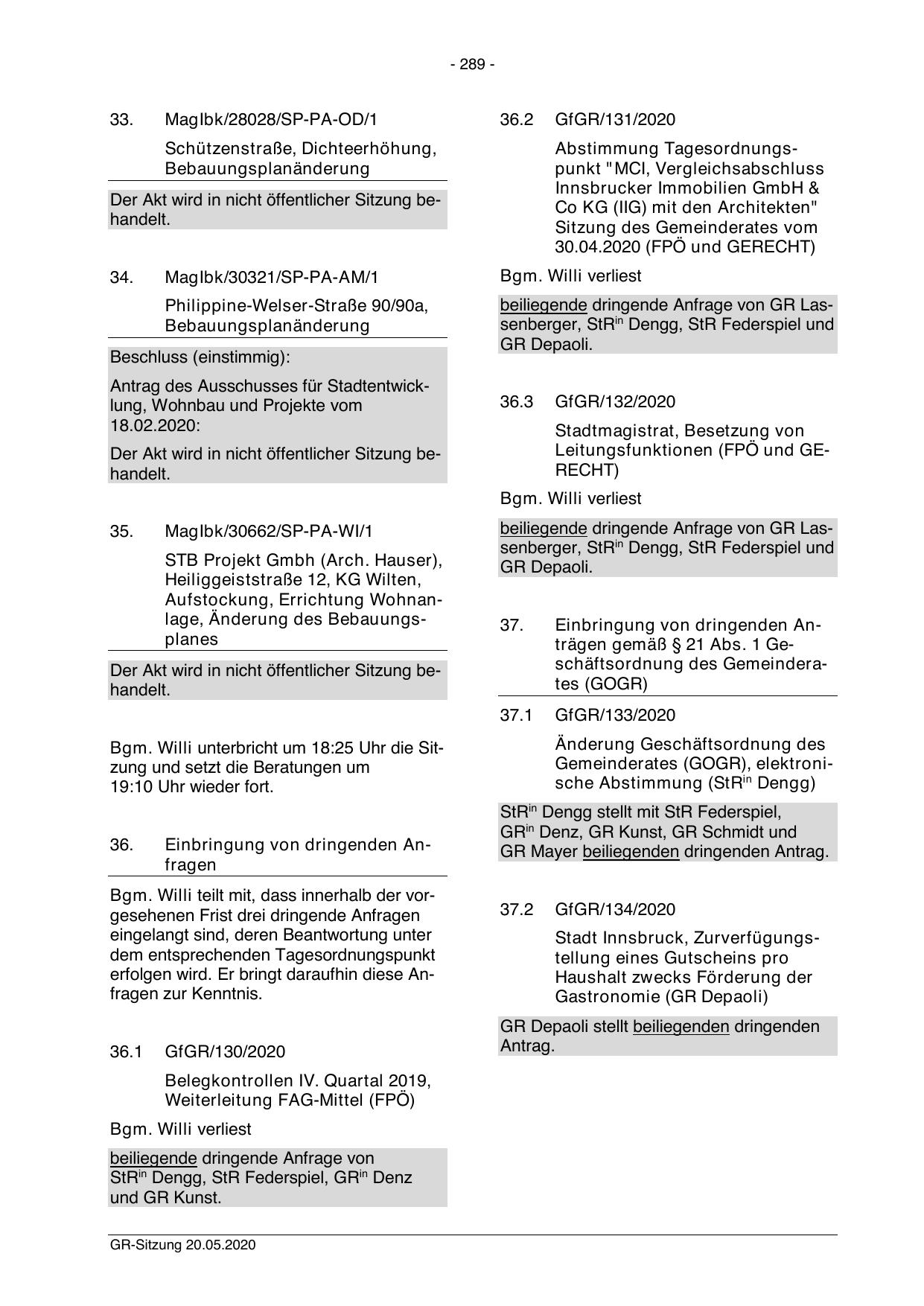 - 289 -

33. MagIbk/28028/SP-PA-OD/1

Schützenstraße, Dichteerhöhung, Bebauungsplanänderung

Der Akt wird in nicht öffentlicher Sitzung behandelt.

34. MagIbk/30321/SP-PA-AM/1

Philippine-Welser-Straße 90/90a, Bebauungsplanänderung

Beschluss (einstimmig):

Antrag des Ausschusses für Stadtentwicklung, Wohnbau und Projekte vom 18.02.2020:

Der Akt wird in nicht öffentlicher Sitzung behandelt.

35. MagIbk/30662/SP-PA-WI/1

STB Projekt Gmbh (Arch. Hauser), Heiliggeiststraße 12, KG Wilten, Aufstockung, Errichtung Wohnanlage, Änderung des Bebauungsplanes

Der Akt wird in nicht öffentlicher Sitzung behandelt.

Bgm. Willi unterbricht um 18:25 Uhr die Sitzung und setzt die Beratungen um 19:10 Uhr wieder fort.

36. Einbringung von dringenden Anfragen

Bgm. Willi teilt mit, dass innerhalb der vorgesehenen Frist drei dringende Anfragen eingelangt sind, deren Beantwortung unter dem entsprechenden Tagesordnungspunkt erfolgen wird. Er bringt daraufhin diese Anfragen zur Kenntnis.

36.1 GfGR/130/2020

Belegkontrollen IV. Quartal 2019, Weiterleitung FAG-Mittel (FPÖ)

Bgm. Willi verliest

beiliegende dringende Anfrage von StR$^{in}$ Dengg, StR Federspiel, GR$^{in}$ Denz und GR Kunst.

36.2 GfGR/131/2020

Abstimmung Tagesordnungspunkt "MCI, Vergleichsabschluss Innsbrucker Immobilien GmbH & Co KG (IIG) mit den Architekten" Sitzung des Gemeinderates vom 30.04.2020 (FPÖ und GERECHT)

Bgm. Willi verliest

beiliegende dringende Anfrage von GR Lassenberger, StR$^{in}$ Dengg, StR Federspiel und GR Depaoli.

36.3 GfGR/132/2020

Stadtmagistrat, Besetzung von Leitungsfunktionen (FPÖ und GERECHT)

Bgm. Willi verliest

beiliegende dringende Anfrage von GR Lassenberger, StR$^{in}$ Dengg, StR Federspiel und GR Depaoli.

37. Einbringung von dringenden Anträgen gemäß § 21 Abs. 1 Geschäftsordnung des Gemeinderates (GOGR)

37.1 GfGR/133/2020

Änderung Geschäftsordnung des Gemeinderates (GOGR), elektronische Abstimmung (StR$^{in}$ Dengg)

StR$^{in}$ Dengg stellt mit StR Federspiel, GR$^{in}$ Denz, GR Kunst, GR Schmidt und GR Mayer beiliegenden dringenden Antrag.

37.2 GfGR/134/2020

Stadt Innsbruck, Zurverfügungstellung eines Gutscheins pro Haushalt zwecks Förderung der Gastronomie (GR Depaoli)

GR Depaoli stellt beiliegenden dringenden Antrag.

GR-Sitzung 20.05.2020